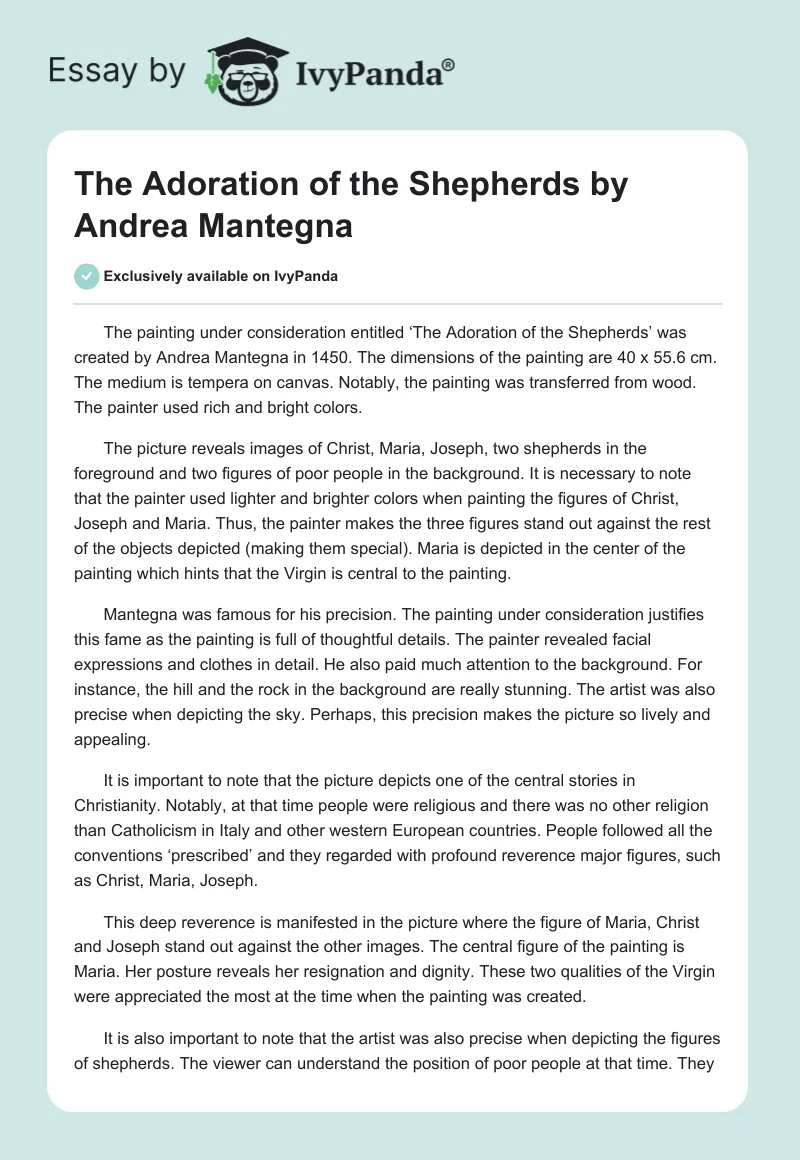 Essay by IvyPanda®

The Adoration of the Shepherds by Andrea Mantegna

Exclusively available on IvyPanda

The painting under consideration entitled ‘The Adoration of the Shepherds’ was created by Andrea Mantegna in 1450. The dimensions of the painting are 40 x 55.6 cm. The medium is tempera on canvas. Notably, the painting was transferred from wood. The painter used rich and bright colors.

The picture reveals images of Christ, Maria, Joseph, two shepherds in the foreground and two figures of poor people in the background. It is necessary to note that the painter used lighter and brighter colors when painting the figures of Christ, Joseph and Maria. Thus, the painter makes the three figures stand out against the rest of the objects depicted (making them special). Maria is depicted in the center of the painting which hints that the Virgin is central to the painting.

Mantegna was famous for his precision. The painting under consideration justifies this fame as the painting is full of thoughtful details. The painter revealed facial expressions and clothes in detail. He also paid much attention to the background. For instance, the hill and the rock in the background are really stunning. The artist was also precise when depicting the sky. Perhaps, this precision makes the picture so lively and appealing.

It is important to note that the picture depicts one of the central stories in Christianity. Notably, at that time people were religious and there was no other religion than Catholicism in Italy and other western European countries. People followed all the conventions ‘prescribed’ and they regarded with profound reverence major figures, such as Christ, Maria, Joseph.

This deep reverence is manifested in the picture where the figure of Maria, Christ and Joseph stand out against the other images. The central figure of the painting is Maria. Her posture reveals her resignation and dignity. These two qualities of the Virgin were appreciated the most at the time when the painting was created.

It is also important to note that the artist was also precise when depicting the figures of shepherds. The viewer can understand the position of poor people at that time. They